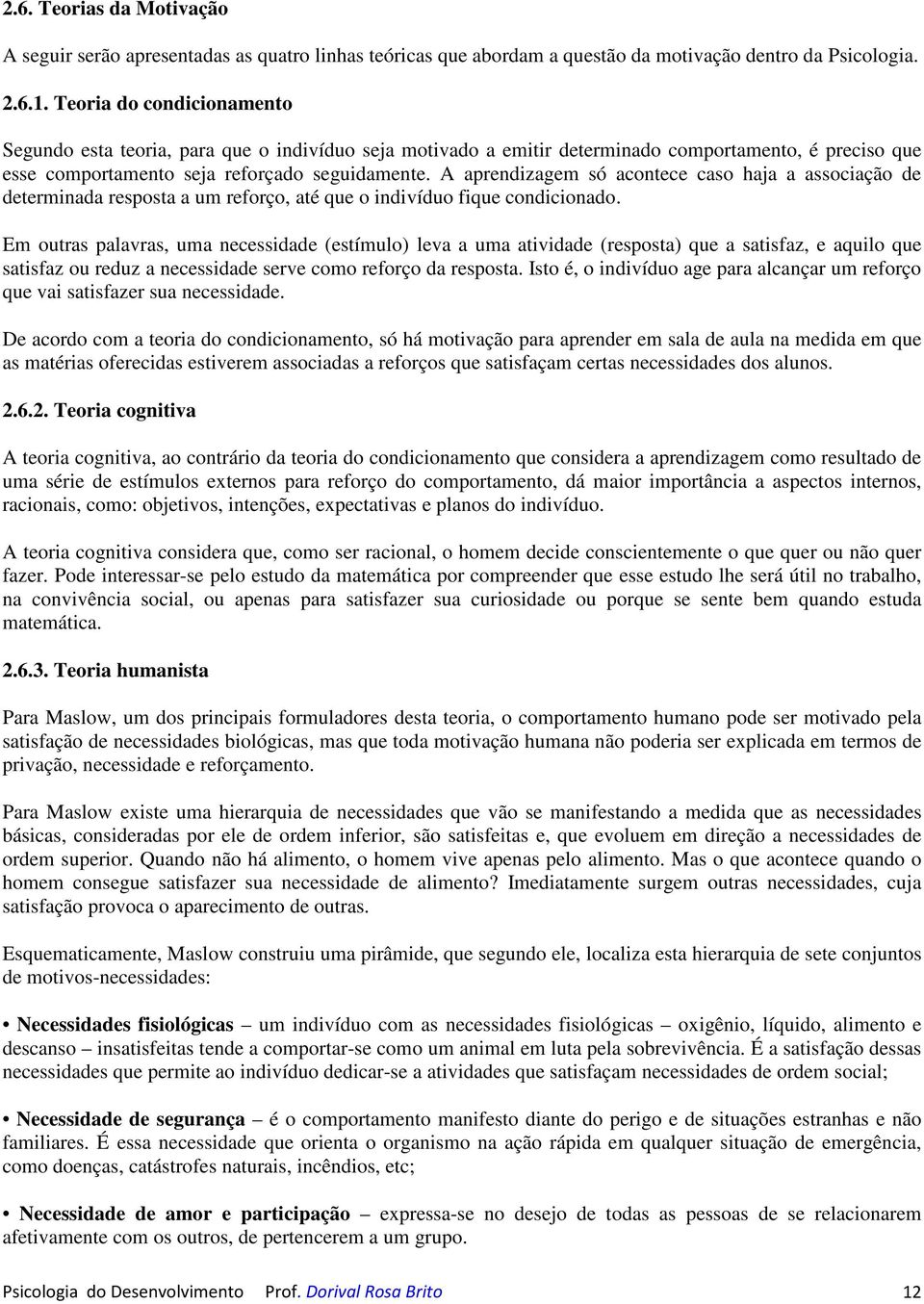 2.6. Teorias da Motivação

A seguir serão apresentadas as quatro linhas teóricas que abordam a questão da motivação dentro da Psicologia.

2.6.1. Teoria do condicionamento

Segundo esta teoria, para que o indivíduo seja motivado a emitir determinado comportamento, é preciso que esse comportamento seja reforçado seguidamente. A aprendizagem só acontece caso haja a associação de determinada resposta a um reforço, até que o indivíduo fique condicionado.

Em outras palavras, uma necessidade (estímulo) leva a uma atividade (resposta) que a satisfaz, e aquilo que satisfaz ou reduz a necessidade serve como reforço da resposta. Isto é, o indivíduo age para alcançar um reforço que vai satisfazer sua necessidade.

De acordo com a teoria do condicionamento, só há motivação para aprender em sala de aula na medida em que as matérias oferecidas estiverem associadas a reforços que satisfaçam certas necessidades dos alunos.

2.6.2. Teoria cognitiva

A teoria cognitiva, ao contrário da teoria do condicionamento que considera a aprendizagem como resultado de uma série de estímulos externos para reforço do comportamento, dá maior importância a aspectos internos, racionais, como: objetivos, intenções, expectativas e planos do indivíduo.

A teoria cognitiva considera que, como ser racional, o homem decide conscientemente o que quer ou não quer fazer. Pode interessar-se pelo estudo da matemática por compreender que esse estudo lhe será útil no trabalho, na convivência social, ou apenas para satisfazer sua curiosidade ou porque se sente bem quando estuda matemática.

2.6.3. Teoria humanista

Para Maslow, um dos principais formuladores desta teoria, o comportamento humano pode ser motivado pela satisfação de necessidades biológicas, mas que toda motivação humana não poderia ser explicada em termos de privação, necessidade e reforçamento.

Para Maslow existe uma hierarquia de necessidades que vão se manifestando a medida que as necessidades básicas, consideradas por ele de ordem inferior, são satisfeitas e, que evoluem em direção a necessidades de ordem superior. Quando não há alimento, o homem vive apenas pelo alimento. Mas o que acontece quando o homem consegue satisfazer sua necessidade de alimento? Imediatamente surgem outras necessidades, cuja satisfação provoca o aparecimento de outras.

Esquematicamente, Maslow construiu uma pirâmide, que segundo ele, localiza esta hierarquia de sete conjuntos de motivos-necessidades:

• Necessidades fisiológicas – um indivíduo com as necessidades fisiológicas – oxigênio, líquido, alimento e descanso – insatisfeitas tende a comportar-se como um animal em luta pela sobrevivência. É a satisfação dessas necessidades que permite ao indivíduo dedicar-se a atividades que satisfaçam necessidades de ordem social;

• Necessidade de segurança – é o comportamento manifesto diante do perigo e de situações estranhas e não familiares. É essa necessidade que orienta o organismo na ação rápida em qualquer situação de emergência, como doenças, catástrofes naturais, incêndios, etc;

• Necessidade de amor e participação – expressa-se no desejo de todas as pessoas de se relacionarem afetivamente com os outros, de pertencerem a um grupo.

Psicologia do Desenvolvimento Prof. Dorival Rosa Brito 12